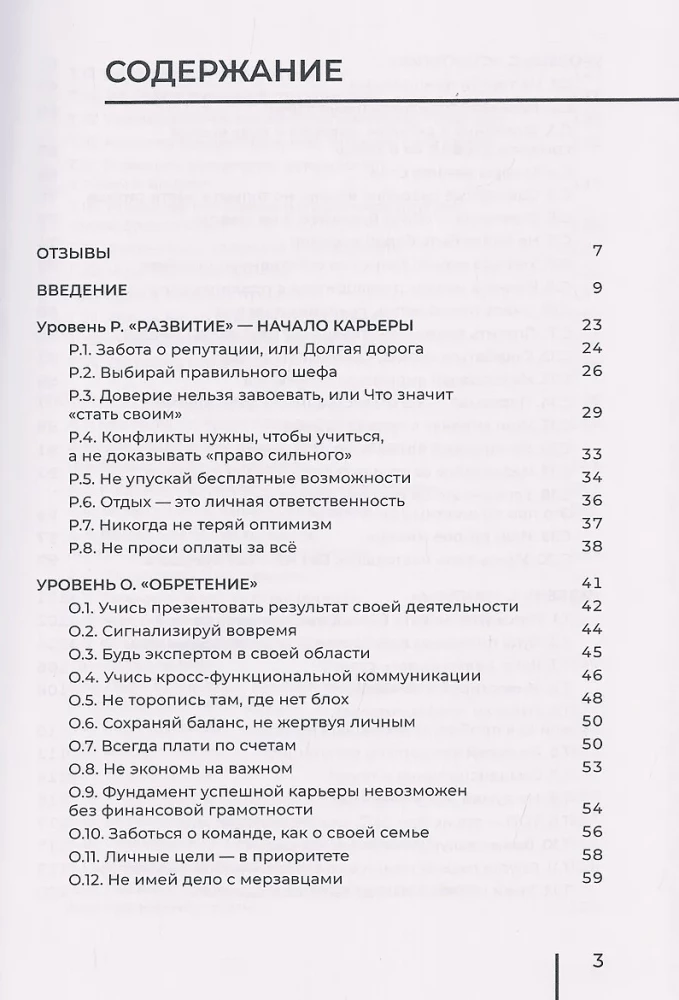 СОДЕРЖАНИЕ

ОТЗЫВЫ 7

ВВЕДЕНИЕ 9

Уровень Р. «РАЗВИТИЕ» — НАЧАЛО КАРЬЕРЫ 23
Р.1. Забота о репутации, или Долгая дорога 24
Р.2. Выбирай правильного шефа 26
Р.3. Доверие нельзя завоевать, или Что значит «стать своим» 29
Р.4. Конфликты нужны, чтобы учиться, а не доказывать «право сильного» 33
Р.5. Не упускай бесплатные возможности 34
Р.6. Отдых — это личная ответственность 36
Р.7. Никогда не теряй оптимизм 37
Р.8. Не проси оплаты за всё 38

УРОВЕНЬ О. «ОБРЕТЕНИЕ» 41
О.1. Учись презентовать результат своей деятельности 42
О.2. Сигнализируй вовремя 44
О.3. Будь экспертом в своей области 45
О.4. Учись кросс-функциональной коммуникации 46
О.5. Не торопись там, где нет блох 48
О.6. Сохраняй баланс, не жертвуя личным 50
О.7. Всегда плати по счетам 50
О.8. Не экономь на важном 53
О.9. Фундамент успешной карьеры невозможен без финансовой грамотности 54
О.10. Заботься о команде, как о своей семье 56
О.11. Личные цели — в приоритете 58
О.12. Не имей дело с мерзавцами 59

3